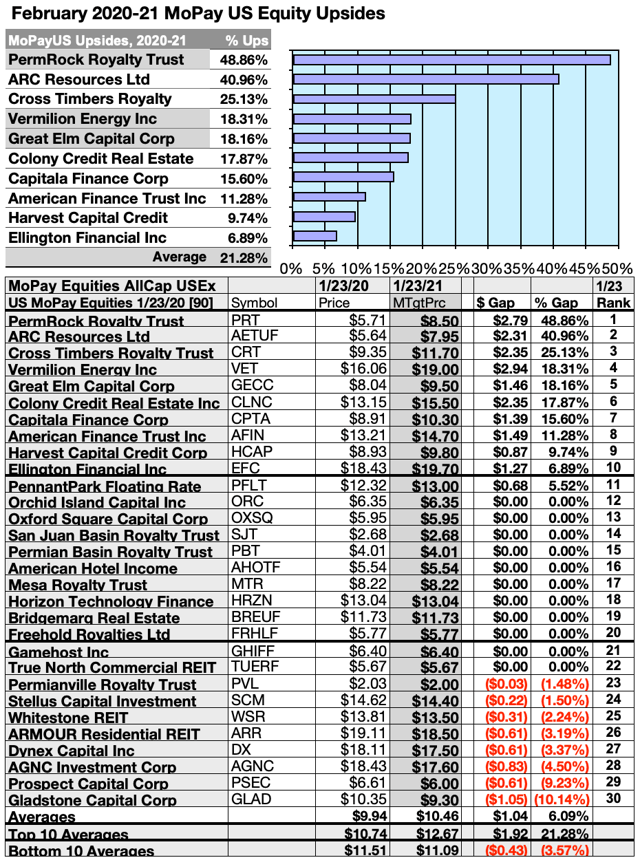 February 2020-21 MoPay US Equity Upsides

| MoPayUS Upsides, 2020-21 | % Ups |
|---|---|
| PermRock Royalty Trust | 48.86% |
| ARC Resources Ltd | 40.96% |
| Cross Timbers Royalty | 25.13% |
| Vermilion Energy Inc | 18.31% |
| Great Elm Capital Corp | 18.16% |
| Colony Credit Real Estate | 17.87% |
| Capitala Finance Corp | 15.60% |
| American Finance Trust Inc | 11.28% |
| Harvest Capital Credit | 9.74% |
| Ellington Financial Inc | 6.89% |
| Average | 21.28% |

0% 5% 10% 15% 20% 25% 30% 35% 40% 45% 50%

| MoPay Equities AllCap USEx | | 1/23/20 | 1/23/21 | | | 1/23 |
|---|---|---|---|---|---|---|
| US MoPay Equities 1/23/20 [90] | Symbol | Price | MTgtPrc | $ Gap | % Gap | Rank |
| PermRock Royalty Trust | PRT | $5.71 | $8.50 | $2.79 | 48.86% | 1 |
| ARC Resources Ltd | AETUF | $5.64 | $7.95 | $2.31 | 40.96% | 2 |
| Cross Timbers Royalty Trust | CRT | $9.35 | $11.70 | $2.35 | 25.13% | 3 |
| Vermilion Energy Inc | VET | $16.06 | $19.00 | $2.94 | 18.31% | 4 |
| Great Elm Capital Corp | GECC | $8.04 | $9.50 | $1.46 | 18.16% | 5 |
| Colony Credit Real Estate Inc | CLNC | $13.15 | $15.50 | $2.35 | 17.87% | 6 |
| Capitala Finance Corp | CPTA | $8.91 | $10.30 | $1.39 | 15.60% | 7 |
| American Finance Trust Inc | AFIN | $13.21 | $14.70 | $1.49 | 11.28% | 8 |
| Harvest Capital Credit Corp | HCAP | $8.93 | $9.80 | $0.87 | 9.74% | 9 |
| Ellington Financial Inc | EFC | $18.43 | $19.70 | $1.27 | 6.89% | 10 |
| PennantPark Floating Rate | PFLT | $12.32 | $13.00 | $0.68 | 5.52% | 11 |
| Orchid Island Capital Inc | ORC | $6.35 | $6.35 | $0.00 | 0.00% | 12 |
| Oxford Square Capital Corp | OXSQ | $5.95 | $5.95 | $0.00 | 0.00% | 13 |
| San Juan Basin Royalty Trust | SJT | $2.68 | $2.68 | $0.00 | 0.00% | 14 |
| Permian Basin Royalty Trust | PBT | $4.01 | $4.01 | $0.00 | 0.00% | 15 |
| American Hotel Income | AHOTF | $5.54 | $5.54 | $0.00 | 0.00% | 16 |
| Mesa Royalty Trust | MTR | $8.22 | $8.22 | $0.00 | 0.00% | 17 |
| Horizon Technology Finance | HRZN | $13.04 | $13.04 | $0.00 | 0.00% | 18 |
| Bridgemarq Real Estate | BREUF | $11.73 | $11.73 | $0.00 | 0.00% | 19 |
| Freehold Royalties Ltd | FRHLF | $5.77 | $5.77 | $0.00 | 0.00% | 20 |
| Gamehost Inc | GHIFF | $6.40 | $6.40 | $0.00 | 0.00% | 21 |
| True North Commercial REIT | TUERF | $5.67 | $5.67 | $0.00 | 0.00% | 22 |
| Permianville Royalty Trust | PVL | $2.03 | $2.00 | ($0.03) | (1.48%) | 23 |
| Stellus Capital Investment | SCM | $14.62 | $14.40 | ($0.22) | (1.50%) | 24 |
| Whitestone REIT | WSR | $13.81 | $13.50 | ($0.31) | (2.24%) | 25 |
| ARMOUR Residential REIT | ARR | $19.11 | $18.50 | ($0.61) | (3.19%) | 26 |
| Dynex Capital Inc | DX | $18.11 | $17.50 | ($0.61) | (3.37%) | 27 |
| AGNC Investment Corp | AGNC | $18.43 | $17.60 | ($0.83) | (4.50%) | 28 |
| Prospect Capital Corp | PSEC | $6.61 | $6.00 | ($0.61) | (9.23%) | 29 |
| Gladstone Capital Corp | GLAD | $10.35 | $9.30 | ($1.05) | (10.14%) | 30 |
| Averages | | $9.94 | $10.46 | $1.04 | 6.09% | |
| Top 10 Averages | | $10.74 | $12.67 | $1.92 | 21.28% | |
| Bottom 10 Averages | | $11.51 | $11.09 | ($0.43) | (3.57%) | |